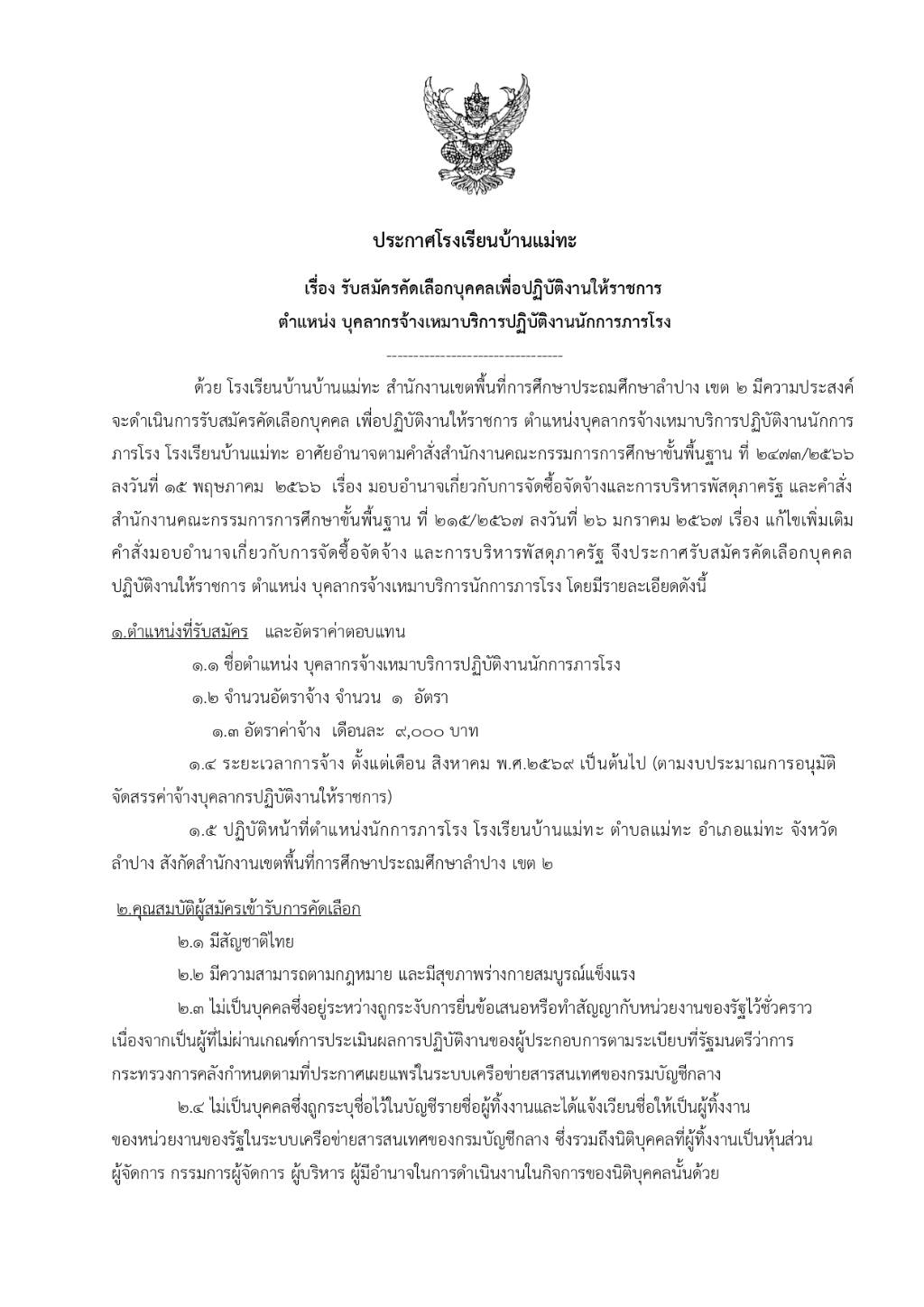 ประกาศโรงเรียนบ้านแม่ทะ

เรื่อง รับสมัครคัดเลือกบุคคลเพื่อปฏิบัติงานให้ราชการ
ตำแหน่ง บุคลากรจ้างเหมาบริการปฏิบัติงานนักการภารโรง

---------------------------------

ด้วย โรงเรียนบ้านบ้านแม่ทะ สำนักงานเขตพื้นที่การศึกษาประถมศึกษาลำปาง เขต ๒ มีความประสงค์จะดำเนินการรับสมัครคัดเลือกบุคคล เพื่อปฏิบัติงานให้ราชการ ตำแหน่งบุคลากรจ้างเหมาบริการปฏิบัติงานนักการภารโรง โรงเรียนบ้านแม่ทะ อาศัยอำนาจตามคำสั่งสำนักงานคณะกรรมการการศึกษาขั้นพื้นฐาน ที่ ๒๔๗๓/๒๕๖๖ ลงวันที่ ๑๕ พฤษภาคม ๒๕๖๖ เรื่อง มอบอำนาจเกี่ยวกับการจัดซื้อจัดจ้างและการบริหารพัสดุภาครัฐ และคำสั่งสำนักงานคณะกรรมการการศึกษาขั้นพื้นฐาน ที่ ๒๑๕/๒๕๖๗ ลงวันที่ ๒๖ มกราคม ๒๕๖๗ เรื่อง แก้ไขเพิ่มเติมคำสั่งมอบอำนาจเกี่ยวกับการจัดซื้อจัดจ้าง และการบริหารพัสดุภาครัฐ จึงประกาศรับสมัครคัดเลือกบุคคลปฏิบัติงานให้ราชการ ตำแหน่ง บุคลากรจ้างเหมาบริการนักการภารโรง โดยมีรายละเอียดดังนี้

๑.ตำแหน่งที่รับสมัคร และอัตราค่าตอบแทน

๑.๑ ชื่อตำแหน่ง บุคลากรจ้างเหมาบริการปฏิบัติงานนักการภารโรง

๑.๒ จำนวนอัตราจ้าง จำนวน ๑ อัตรา

๑.๓ อัตราค่าจ้าง เดือนละ ๙,๐๐๐ บาท

๑.๔ ระยะเวลาการจ้าง ตั้งแต่เดือน สิงหาคม พ.ศ.๒๕๖๙ เป็นต้นไป (ตามงบประมาณการอนุมัติจัดสรรค่าจ้างบุคลากรปฏิบัติงานให้ราชการ)

๑.๕ ปฏิบัติหน้าที่ตำแหน่งนักการภารโรง โรงเรียนบ้านแม่ทะ ตำบลแม่ทะ อำเภอแม่ทะ จังหวัดลำปาง สังกัดสำนักงานเขตพื้นที่การศึกษาประถมศึกษาลำปาง เขต ๒

๒.คุณสมบัติผู้สมัครเข้ารับการคัดเลือก

๒.๑ มีสัญชาติไทย

๒.๒ มีความสามารถตามกฎหมาย และมีสุขภาพร่างกายสมบูรณ์แข็งแรง

๒.๓ ไม่เป็นบุคคลซึ่งอยู่ระหว่างถูกระงับการยื่นข้อเสนอหรือทำสัญญากับหน่วยงานของรัฐไว้ชั่วคราว เนื่องจากเป็นผู้ที่ไม่ผ่านเกณฑ์การประเมินผลการปฏิบัติงานของผู้ประกอบการตามระเบียบที่รัฐมนตรีว่าการกระทรวงการคลังกำหนดตามที่ประกาศเผยแพร่ในระบบเครือข่ายสารสนเทศของกรมบัญชีกลาง

๒.๔ ไม่เป็นบุคคลซึ่งถูกระบุชื่อไว้ในบัญชีรายชื่อผู้ทิ้งงานและได้แจ้งเวียนชื่อให้เป็นผู้ทิ้งงานของหน่วยงานของรัฐในระบบเครือข่ายสารสนเทศของกรมบัญชีกลาง ซึ่งรวมถึงนิติบุคคลที่ผู้ทิ้งงานเป็นหุ้นส่วนผู้จัดการ กรรมการผู้จัดการ ผู้บริหาร ผู้มีอำนาจในการดำเนินงานในกิจการของนิติบุคคลนั้นด้วย